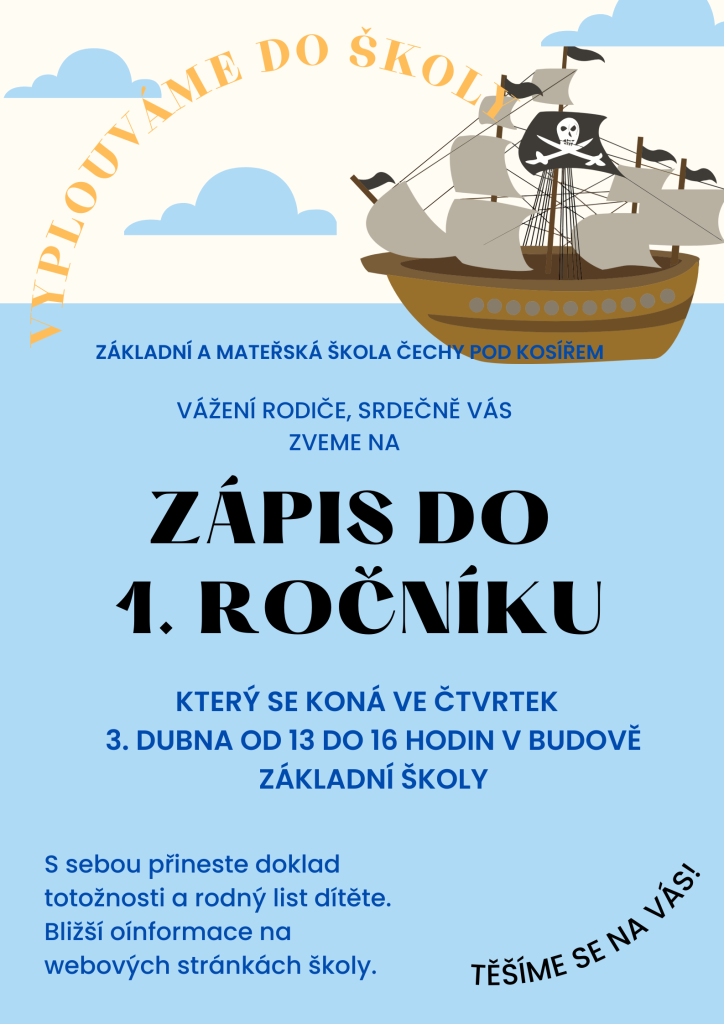 VYPLOUVÁME DO ŠKOLY

ZÁKLADNÍ A MATEŘSKÁ ŠKOLA ČECHY POD KOSÍŘEM

VÁŽENÍ RODIČE, SRDEČNĚ VÁS ZVEME NA

ZÁPIS DO 1. ROČNÍKU

KTERÝ SE KONÁ VE ČTVRTEK 3. DUBNA OD 13 DO 16 HODIN V BUDOVĚ ZÁKLADNÍ ŠKOLY

S sebou přineste doklad totožnosti a rodný list dítěte. Bližší oínformace na webových stránkách školy.

TĚŠÍME SE NA VÁS!